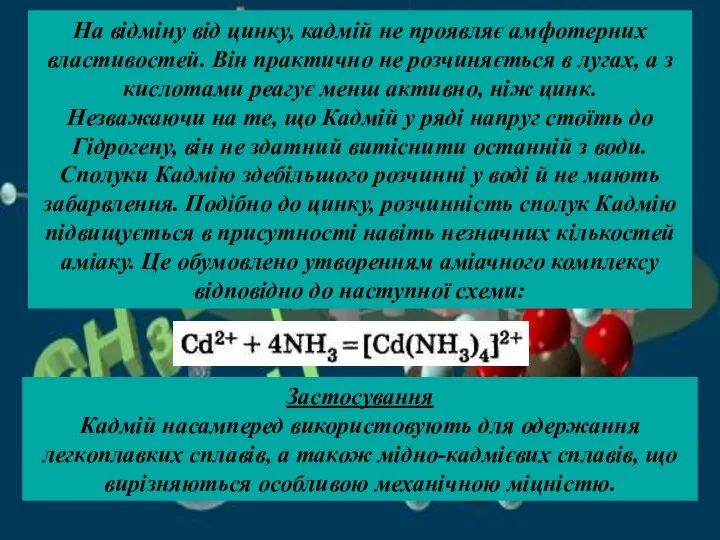 На відміну від цинку, кадмій не проявляє амфотерних властивостей. Він практично не розчиняється в лугах, а з кислотами реагує менш активно, ніж цинк. Незважаючи на те, що Кадмій у ряді напруг стоїть до Гідрогену, він не здатний витіснити останній з води. Сполуки Кадмію здебільшого розчинні у воді й не мають забарвлення. Подібно до цинку, розчинність сполук Кадмію підвищується в присутності навіть незначних кількостей аміаку. Це обумовлено утворенням аміачного комплексу відповідно до наступної схеми:

$Cd^{2+} + 4NH_3 = [Cd(NH_3)_4]^{2+}$

Застосування
Кадмій насамперед використовують для одержання легкоплавких сплавів, а також мідно-кадмієвих сплавів, що вирізняються особливою механічною міцністю.